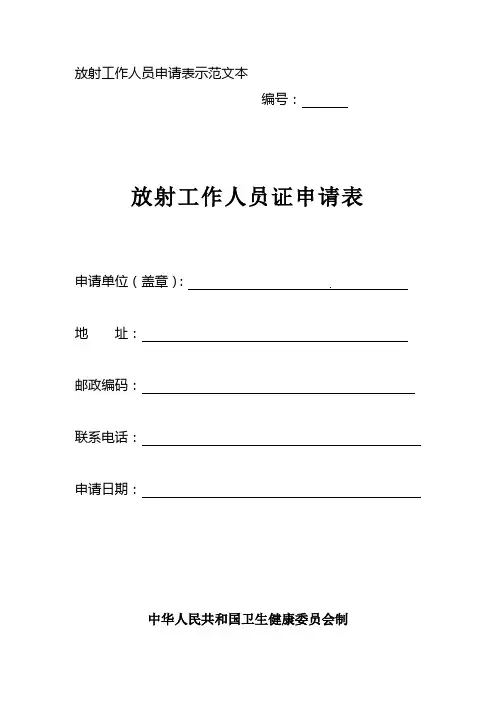 放射工作人员申请表示范文本

编号：______

放射工作人员证申请表

申请单位（盖章）：______

地　　址：______

邮政编码：______

联系电话：______

申请日期：______

中华人民共和国卫生健康委员会制